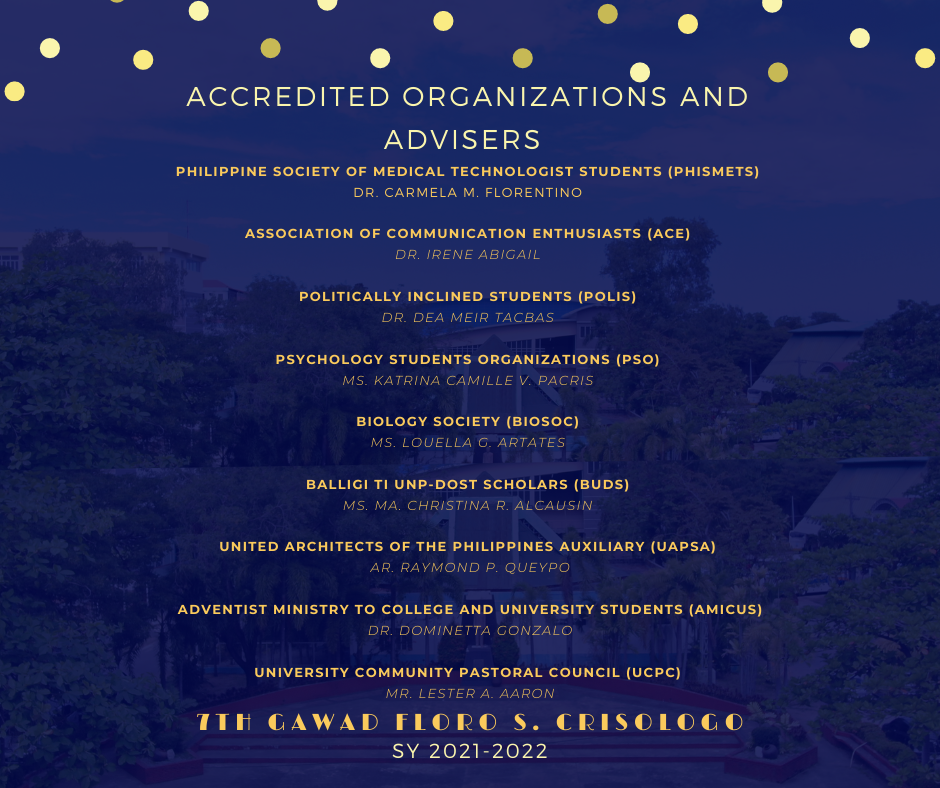 ACCREDITED ORGANIZATIONS AND ADVISERS

PHILIPPINE SOCIETY OF MEDICAL TECHNOLOGIST STUDENTS (PHISMETS)
DR. CARMELA M. FLORENTINO

ASSOCIATION OF COMMUNICATION ENTHUSIASTS (ACE)
DR. IRENE ABIGAIL

POLITICALLY INCLINED STUDENTS (POLIS)
DR. DEA MEIR TACBAS

PSYCHOLOGY STUDENTS ORGANIZATIONS (PSO)
MS. KATRINA CAMILLE V. PACRIS

BIOLOGY SOCIETY (BIOSOC)
MS. LOUELLA G. ARTATES

BALLIGI TI UNP-DOST SCHOLARS (BUDS)
MS. MA. CHRISTINA R. ALCAUSIN

UNITED ARCHITECTS OF THE PHILIPPINES AUXILIARY (UAPSA)
AR. RAYMOND P. QUEYPO

ADVENTIST MINISTRY TO COLLEGE AND UNIVERSITY STUDENTS (AMICUS)
DR. DOMINETTA GONZALO

UNIVERSITY COMMUNITY PASTORAL COUNCIL (UCPC)
MR. LESTER A. AARON

7TH GAWAD FLORO S. CRISOLOGO
SY 2021-2022